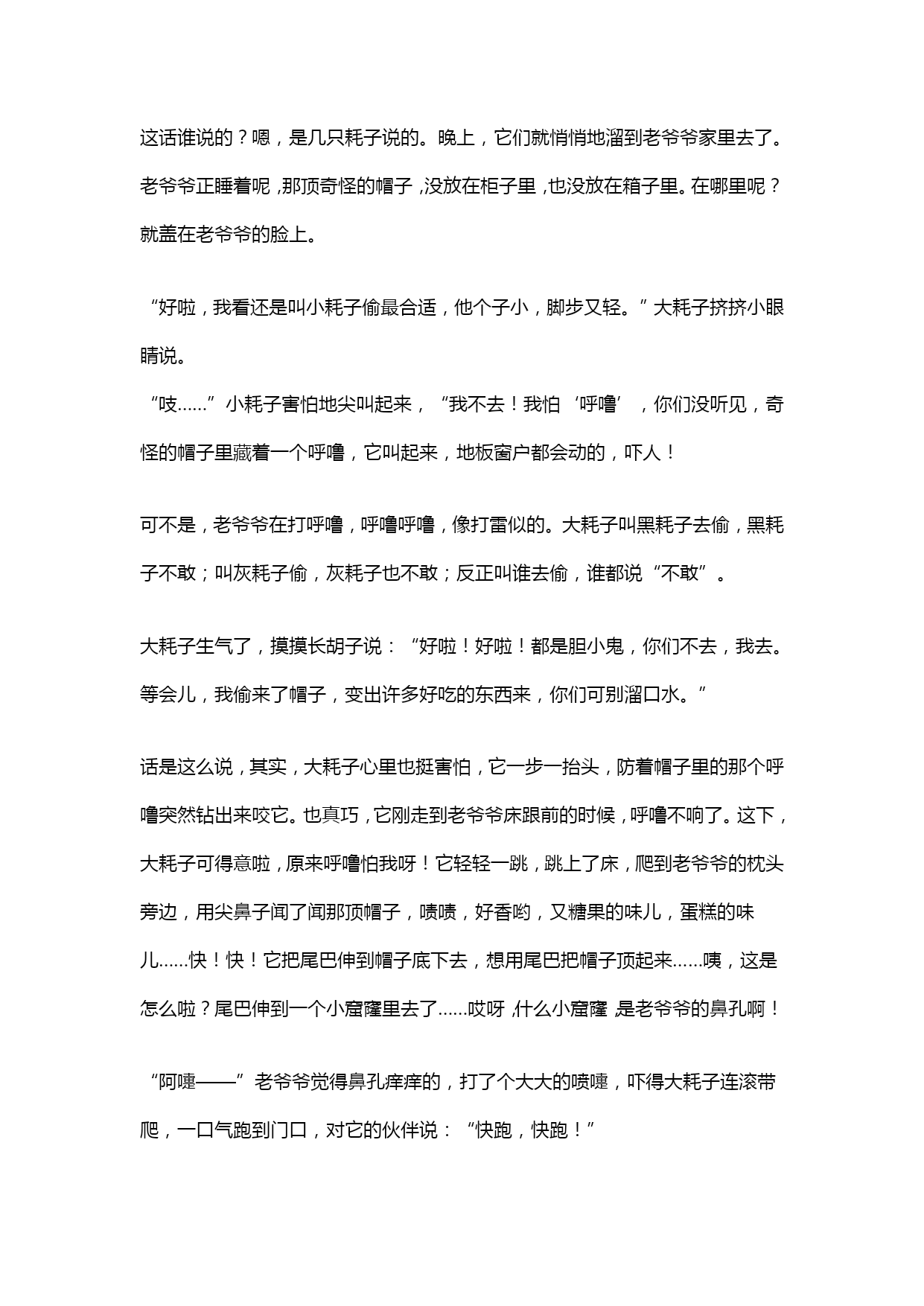 这话谁说的？嗯，是几只耗子说的。晚上，它们就悄悄地溜到老爷爷家里去了。老爷爷正睡着呢，那顶奇怪的帽子，没放在柜子里，也没放在箱子里。在哪里呢？就盖在老爷爷的脸上。

“好啦，我看还是叫小耗子偷最合适，他个子小，脚步又轻。”大耗子挤挤小眼睛说。
“吱……”小耗子害怕地尖叫起来，“我不去！我怕‘呼噜’，你们没听见，奇怪的帽子里藏着一个呼噜，它叫起来，地板窗户都会动的，吓人！

可不是，老爷爷在打呼噜，呼噜呼噜，像打雷似的。大耗子叫黑耗子去偷，黑耗子不敢；叫灰耗子偷，灰耗子也不敢；反正叫谁去偷，谁都说“不敢”。

大耗子生气了，摸摸长胡子说：“好啦！好啦！都是胆小鬼，你们不去，我去。等会儿，我偷来了帽子，变出许多好吃的东西来，你们可别溜口水。”

话是这么说，其实，大耗子心里也挺害怕，它一步一抬头，防着帽子里的那个呼噜突然钻出来咬它。也真巧，它刚走到老爷爷床跟前的时候，呼噜不响了。这下，大耗子可得意啦，原来呼噜怕我呀！它轻轻一跳，跳上了床，爬到老爷爷的枕头旁边，用尖鼻子闻了闻那顶帽子，啧啧，好香哟，又糖果的味儿，蛋糕的味儿……快！快！它把尾巴伸到帽子底下去，想用尾巴把帽子顶起来……咦，这是怎么啦？尾巴伸到一个小窟窿里去了……哎呀，什么小窟窿，是老爷爷的鼻孔啊！

“阿嚏——”老爷爷觉得鼻孔痒痒的，打了个大大的喷嚏，吓得大耗子连滚带爬，一口气跑到门口，对它的伙伴说：“快跑，快跑！”